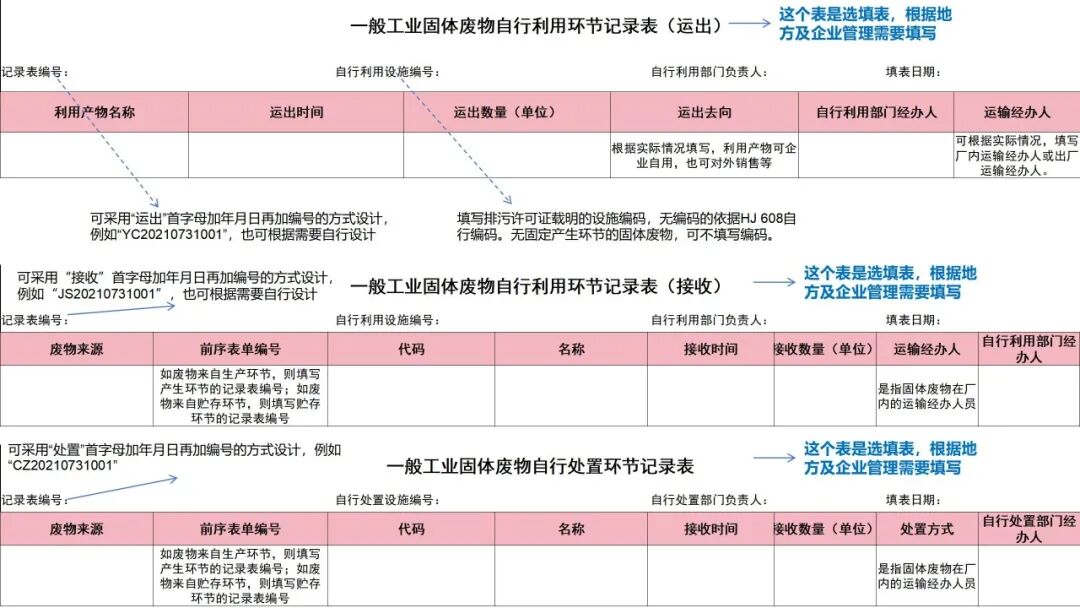 一般工业固体废物自行利用环节记录表（运出）

这个表是选填表，根据地方及企业管理需要填写

记录表编号：　　自行利用设施编号：　　自行利用部门负责人：　　填表日期：

| 利用产物名称 | 运出时间 | 运出数量（单位） | 运出去向 | 自行利用部门经办人 | 运输经办人 |
|---|---|---|---|---|---|
| | | | 根据实际情况填写，利用产物可企业自用，也可对外销售等 | | 可根据实际情况，填写厂内运输经办人或出厂运输经办人。 |

可采用“运出”首字母加年月日再加编号的方式设计，例如“YC20210731001”，也可根据需要自行设计

填写排污许可证载明的设施编码，无编码的依据HJ 608自行编码。无固定产生环节的固体废物，可不填写编码。

可采用“接收”首字母加年月日再加编号的方式设计，例如“JS20210731001”，也可根据需要自行设计

一般工业固体废物自行利用环节记录表（接收）

这个表是选填表，根据地方及企业管理需要填写

记录表编号：　　自行利用设施编号：　　自行利用部门负责人：　　填表日期：

| 废物来源 | 前序表单编号 | 代码 | 名称 | 接收时间 | 接收数量（单位） | 运输经办人 | 自行利用部门经办人 |
|---|---|---|---|---|---|---|---|
| | 如废物来自生产环节，则填写产生环节的记录表编号；如废物来自贮存环节，则填写贮存环节的记录表编号 | | | | | 是指固体废物在厂内的运输经办人员 | |

可采用“处置”首字母加年月日再加编号的方式设计，例如“CZ20210731001”

一般工业固体废物自行处置环节记录表

这个表是选填表，根据地方及企业管理需要填写

记录表编号：　　自行处置设施编号：　　自行处置部门负责人：　　填表日期：

| 废物来源 | 前序表单编号 | 代码 | 名称 | 接收时间 | 接收数量（单位） | 处置方式 | 自行处置部门经办人 |
|---|---|---|---|---|---|---|---|
| | 如废物来自生产环节，则填写产生环节的记录表编号；如废物来自贮存环节，则填写贮存环节的记录表编号 | | | | | 是指固体废物在厂内的运输经办人员 | |